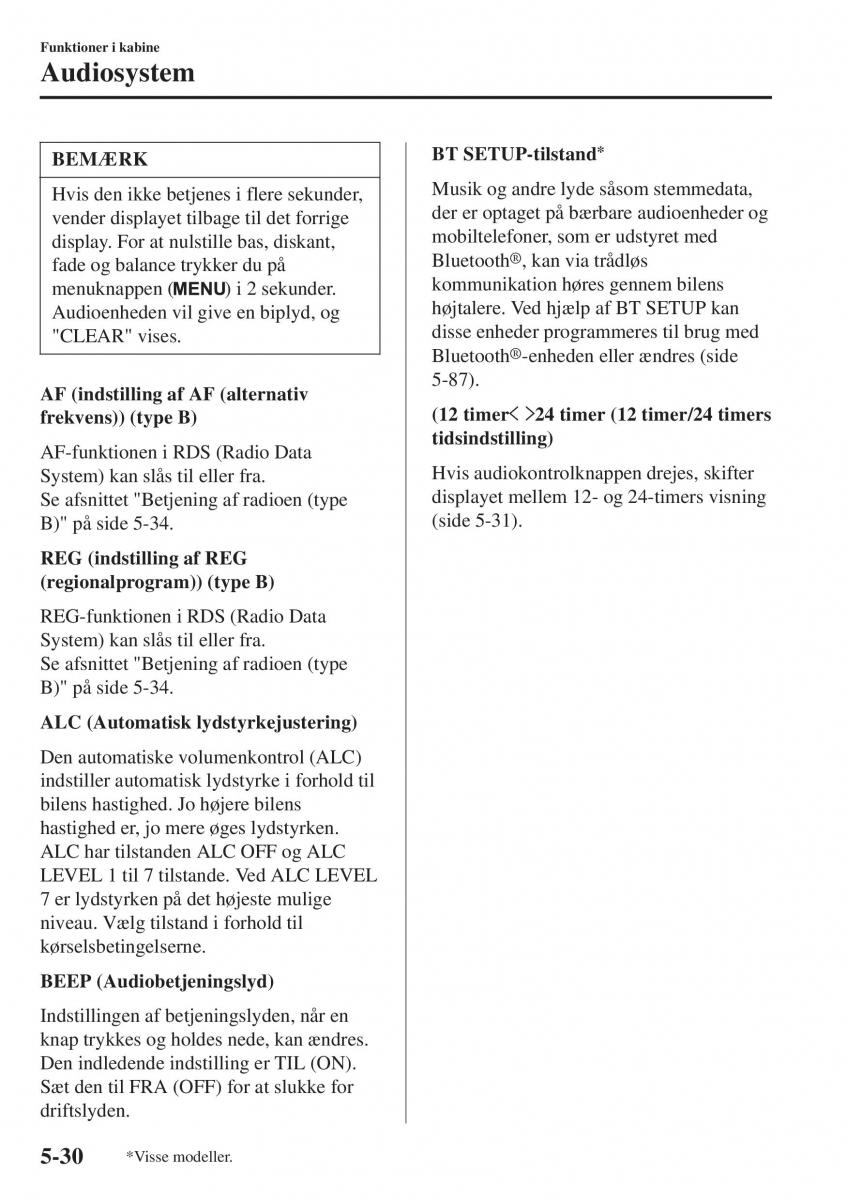 Funktioner i kabine

Audiosystem

BEMÆRK

Hvis den ikke betjenes i flere sekunder, vender displayet tilbage til det forrige display. For at nulstille bas, diskant, fade og balance trykker du på menuknappen (MENU) i 2 sekunder. Audioenheden vil give en biplyd, og "CLEAR" vises.

AF (indstilling af AF (alternativ frekvens)) (type B)

AF-funktionen i RDS (Radio Data System) kan slås til eller fra. Se afsnittet "Betjening af radioen (type B)" på side 5-34.

REG (indstilling af REG (regionalprogram)) (type B)

REG-funktionen i RDS (Radio Data System) kan slås til eller fra. Se afsnittet "Betjening af radioen (type B)" på side 5-34.

ALC (Automatisk lydstyrkejustering)

Den automatiske volumenkontrol (ALC) indstiller automatisk lydstyrke i forhold til bilens hastighed. Jo højere bilens hastighed er, jo mere øges lydstyrken. ALC har tilstanden ALC OFF og ALC LEVEL 1 til 7 tilstande. Ved ALC LEVEL 7 er lydstyrken på det højeste mulige niveau. Vælg tilstand i forhold til kørselsbetingelserne.

BEEP (Audiobetjeningslyd)

Indstillingen af betjeningslyden, når en knap trykkes og holdes nede, kan ændres. Den indledende indstilling er TIL (ON). Sæt den til FRA (OFF) for at slukke for driftslyden.

BT SETUP-tilstand*

Musik og andre lyde såsom stemmedata, der er optaget på bærbare audioenheder og mobiltelefoner, som er udstyret med Bluetooth®, kan via trådløs kommunikation høres gennem bilens højtalere. Ved hjælp af BT SETUP kan disse enheder programmeres til brug med Bluetooth®-enheden eller ændres (side 5-87).

(12 timer< >24 timer (12 timer/24 timers tidsindstilling)

Hvis audiokontrolknappen drejes, skifter displayet mellem 12- og 24-timers visning (side 5-31).

5-30 *Visse modeller.